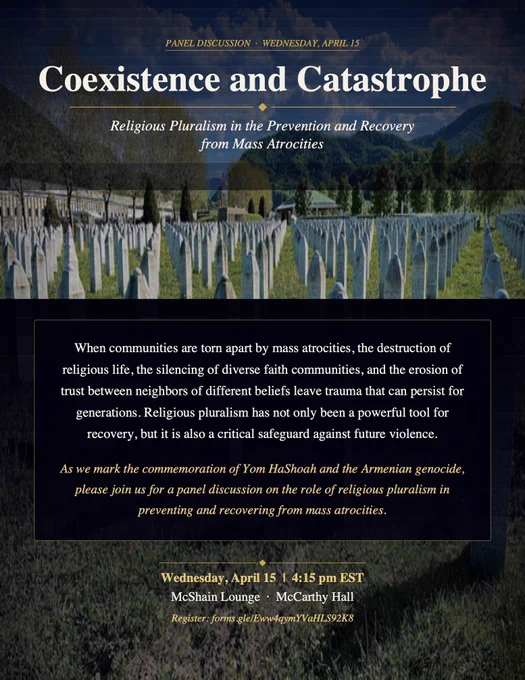 PANEL DISCUSSION · WEDNESDAY, APRIL 15

Coexistence and Catastrophe

Religious Pluralism in the Prevention and Recovery from Mass Atrocities

When communities are torn apart by mass atrocities, the destruction of religious life, the silencing of diverse faith communities, and the erosion of trust between neighbors of different beliefs leave trauma that can persist for generations. Religious pluralism has not only been a powerful tool for recovery, but it is also a critical safeguard against future violence.

As we mark the commemoration of Yom HaShoah and the Armenian genocide, please join us for a panel discussion on the role of religious pluralism in preventing and recovering from mass atrocities.

Wednesday, April 15 | 4:15 pm EST
McShain Lounge · McCarthy Hall
Register: forms.gle/Eww4qymYVaHLS92K8